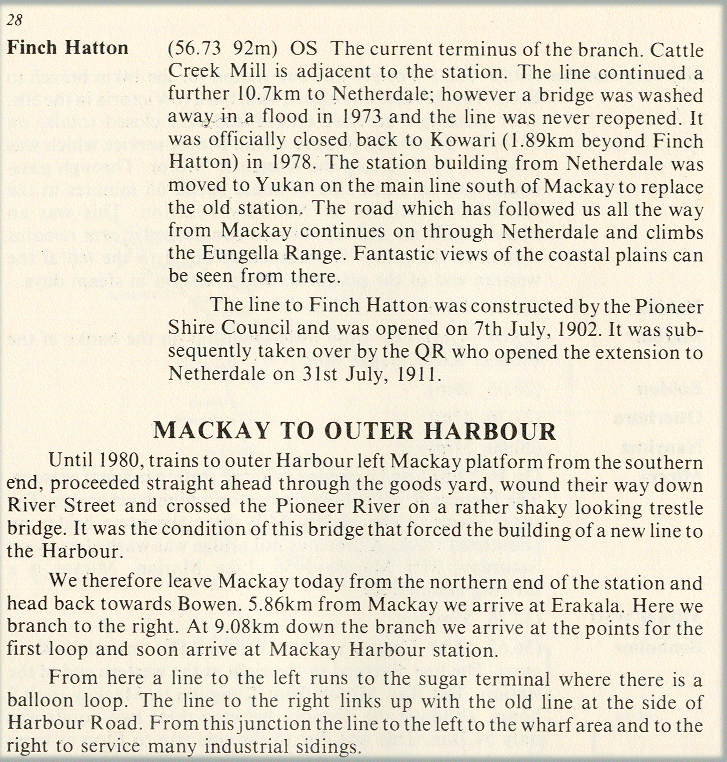 28

Finch Hatton

(56.73 92m) OS The current terminus of the branch. Cattle Creek Mill is adjacent to the station. The line continued a further 10.7km to Netherdale; however a bridge was washed away in a flood in 1973 and the line was never reopened. It was officially closed back to Kowari (1.89km beyond Finch Hatton) in 1978. The station building from Netherdale was moved to Yukan on the main line south of Mackay to replace the old station. The road which has followed us all the way from Mackay continues on through Netherdale and climbs the Eungella Range. Fantastic views of the coastal plains can be seen from there.

The line to Finch Hatton was constructed by the Pioneer Shire Council and was opened on 7th July, 1902. It was subsequently taken over by the QR who opened the extension to Netherdale on 31st July, 1911.

MACKAY TO OUTER HARBOUR

Until 1980, trains to outer Harbour left Mackay platform from the southern end, proceeded straight ahead through the goods yard, wound their way down River Street and crossed the Pioneer River on a rather shaky looking trestle bridge. It was the condition of this bridge that forced the building of a new line to the Harbour.

We therefore leave Mackay today from the northern end of the station and head back towards Bowen. 5.86km from Mackay we arrive at Erakala. Here we branch to the right. At 9.08km down the branch we arrive at the points for the first loop and soon arrive at Mackay Harbour station.

From here a line to the left runs to the sugar terminal where there is a balloon loop. The line to the right links up with the old line at the side of Harbour Road. From this junction the line to the left to the wharf area and to the right to service many industrial sidings.